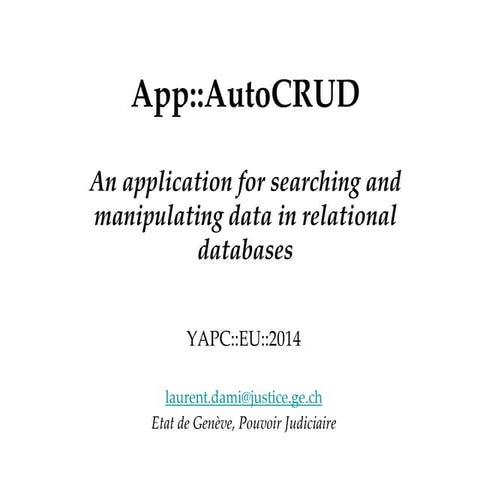 App::AutoCRUD

An application for searching and manipulating data in relational databases

YAPC::EU::2014

laurent.dami@justice.ge.ch
Etat de Genève, Pouvoir Judiciaire